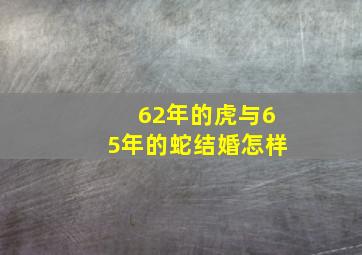 62年的虎与65年的蛇结婚怎样